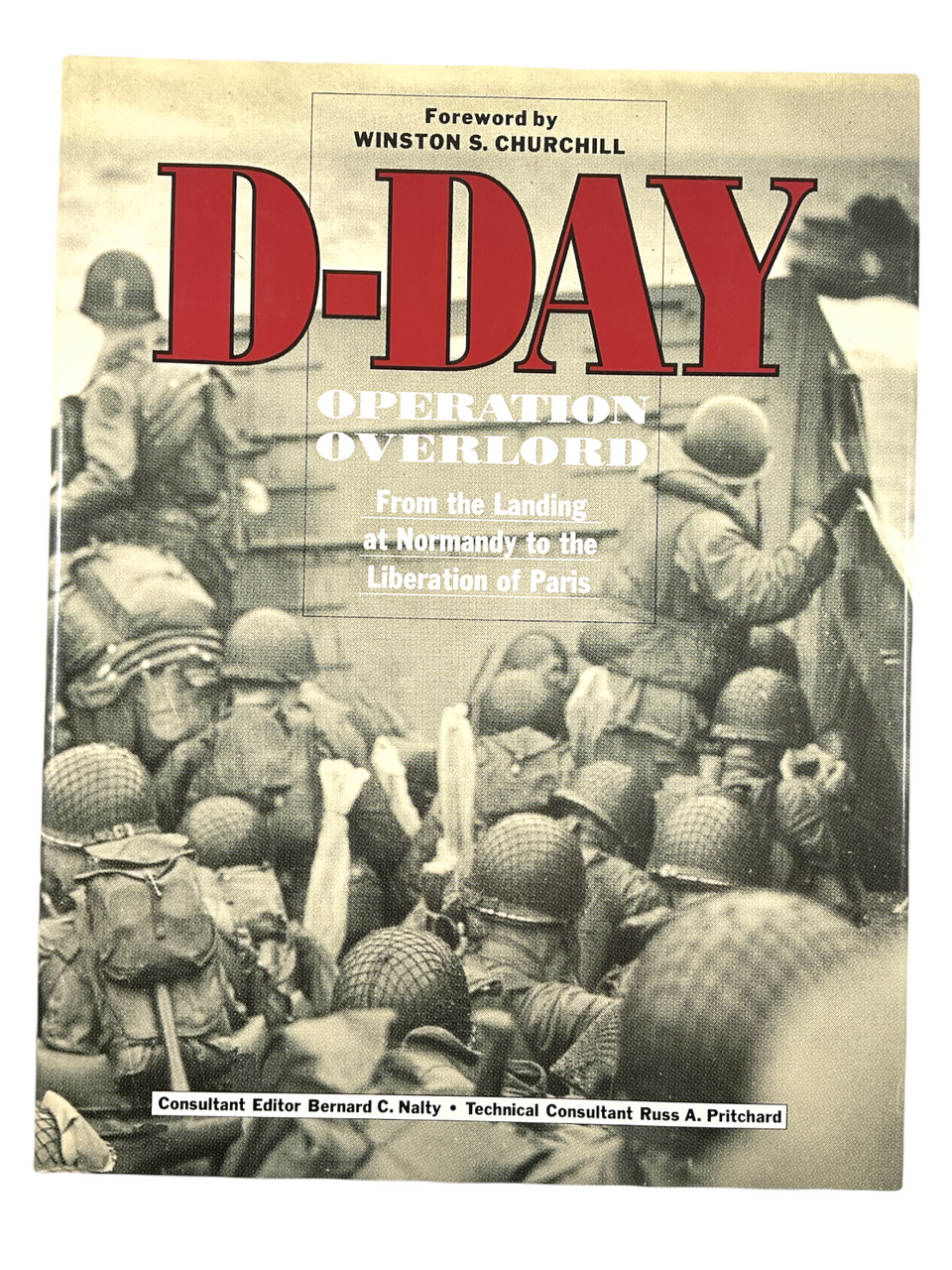 Foreword by
WINSTON S. CHURCHILL

D-DAY

OPERATION
OVERLORD

From the Landing
at Normandy to the
Liberation of Paris

Consultant Editor Bernard C. Nalty • Technical Consultant Russ A. Pritchard